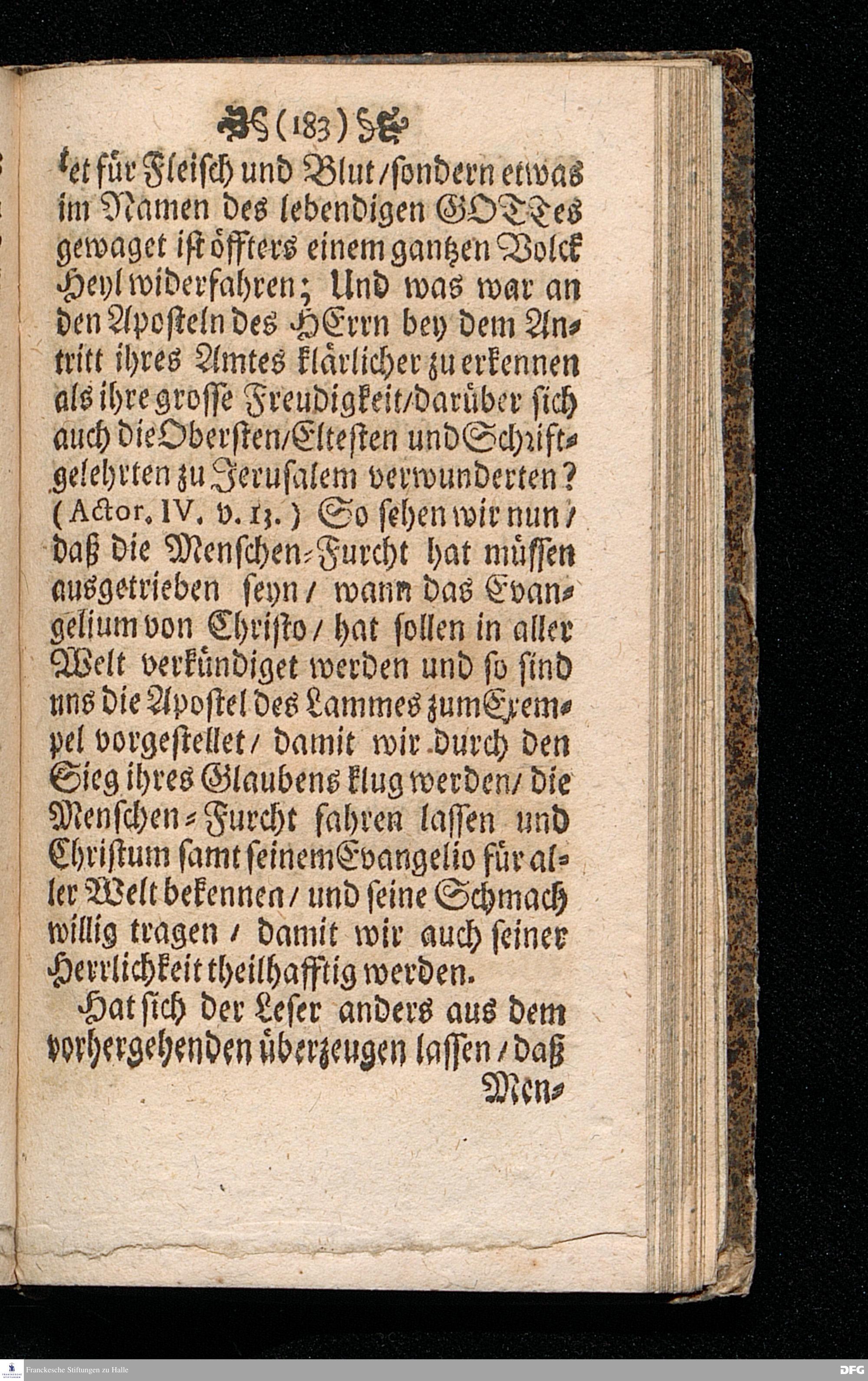 (183)

tet für Fleisch und Blut / sondern etwas im Namen des lebendigen GOTTes gewaget ist öffters einem gantzen Volck Heyl widerfahren; Und was war an den Aposteln des HErrn bey dem Antritt ihres Amtes klärlicher zu erkennen als ihre grosse Freudigkeit / darüber sich auch die Obersten / Eltesten und Schriftgelehrten zu Jerusalem verwunderten? (Actor. IV. v. 13.) So sehen wir nun / daß die Menschen-Furcht hat müssen ausgetrieben seyn / wann das Evangelium von Christo / hat sollen in aller Welt verkündiget werden und so sind uns die Apostel des Lammes zum Exempel vorgestellet / damit wir durch den Sieg ihres Glaubens klug werden / die Menschen-Furcht fahren lassen und Christum samt seinem Evangelio für aller Welt bekennen / und seine Schmach willig tragen / damit wir auch seiner Herrlichkeit theilhafftig werden.

Hat sich der Leser anders aus dem vorhergehenden überzeugen lassen / daß Men-

Franckesche Stiftungen zu Halle

DFG